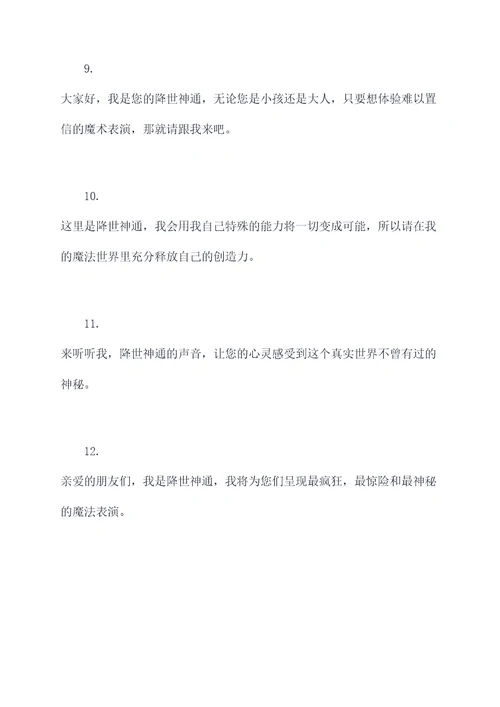 9.

大家好，我是您的降世神通，无论您是小孩还是大人，只要想体验难以置信的魔术表演，那就请跟我来吧。

10.

这里是降世神通，我会用我自己特殊的能力将一切变成可能，所以请在我的魔法世界里充分释放自己的创造力。

11.

来听听我，降世神通的声音，让您的心灵感受到这个真实世界不曾有过的神秘。

12.

亲爱的朋友们，我是降世神通，我将为您们呈现最疯狂，最惊险和最神秘的魔法表演。